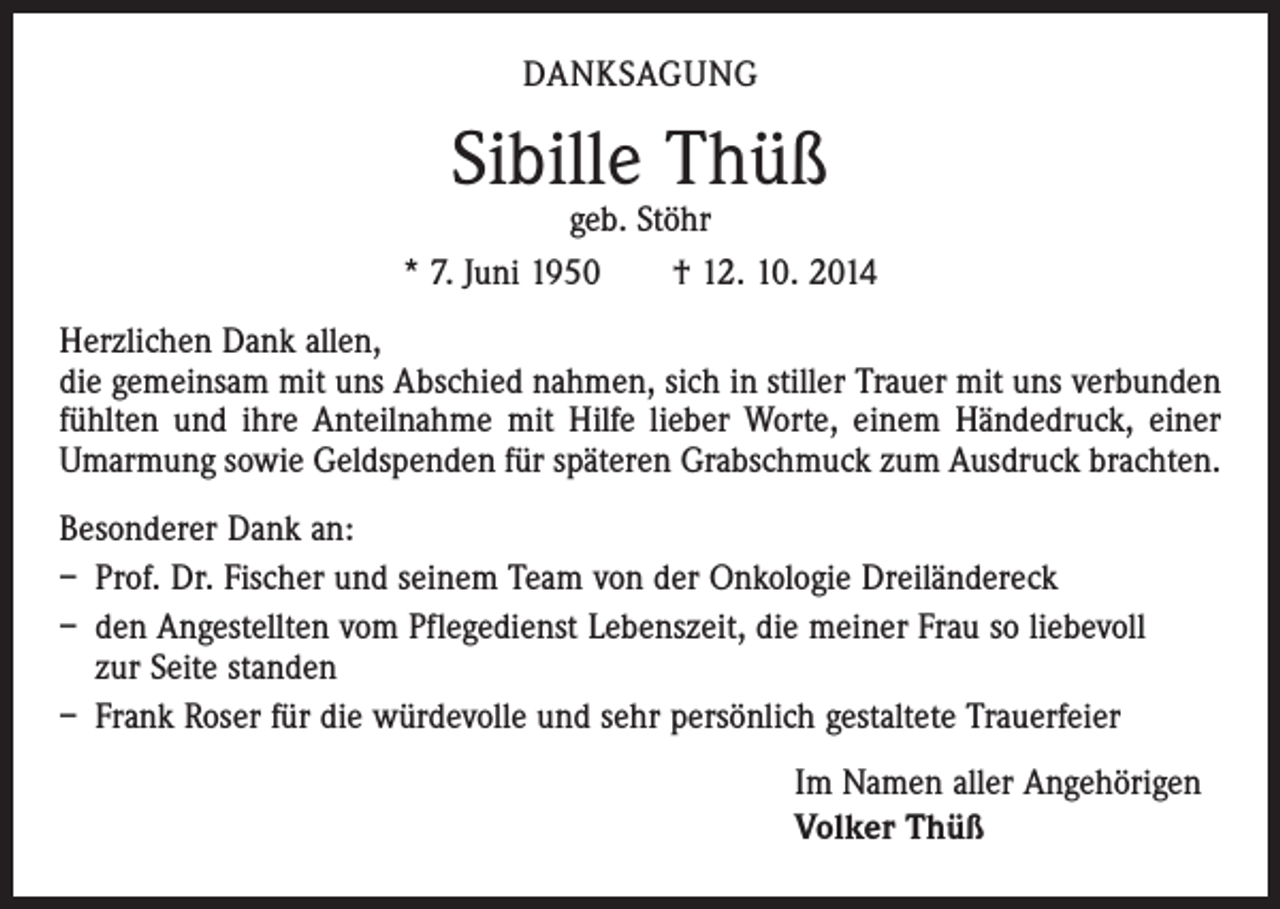 DANKSAGUNG

Sibille Thüß

geb. Stöhr

* 7. Juni 1950 † 12. 10. 2014

Herzlichen Dank allen,
die gemeinsam mit uns Abschied nahmen, sich in stiller Trauer mit uns verbunden fühlten und ihre Anteilnahme mit Hilfe lieber Worte, einem Händedruck, einer Umarmung sowie Geldspenden für späteren Grabschmuck zum Ausdruck brachten.

Besonderer Dank an:
– Prof. Dr. Fischer und seinem Team von der Onkologie Dreiländereck
– den Angestellten vom Pflegedienst Lebenszeit, die meiner Frau so liebevoll zur Seite standen
– Frank Roser für die würdevolle und sehr persönlich gestaltete Trauerfeier

Im Namen aller Angehörigen
Volker Thüß